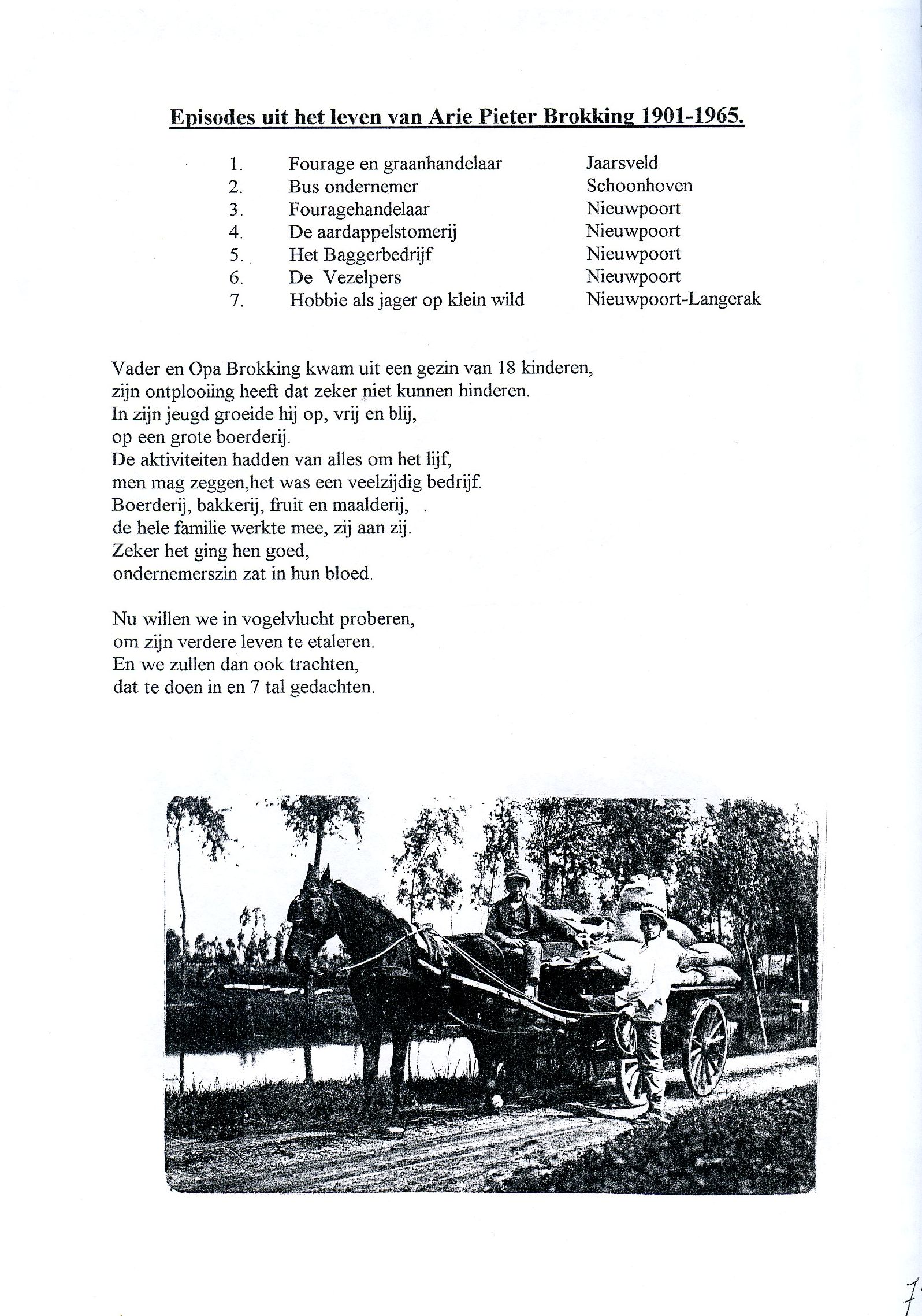 Episodes uit het leven van Arie Pieter Brokking 1901-1965.

1. Fourage en graanhandelaar Jaarsveld
2. Bus ondernemer Schoonhoven
3. Fouragehandelaar Nieuwpoort
4. De aardappelstomerij Nieuwpoort
5. Het Baggerbedrijf Nieuwpoort
6. De Vezelpers Nieuwpoort
7. Hobbie als jager op klein wild Nieuwpoort-Langerak

Vader en Opa Brokking kwam uit een gezin van 18 kinderen,
zijn ontplooiing heeft dat zeker niet kunnen hinderen.
In zijn jeugd groeide hij op, vrij en blij,
op een grote boerderij.
De aktiviteiten hadden van alles om het lijf,
men mag zeggen,het was een veelzijdig bedrijf.
Boerderij, bakkerij, fruit en maalderij,
de hele familie werkte mee, zij aan zij.
Zeker het ging hen goed,
ondernemerszin zat in hun bloed.

Nu willen we in vogelvlucht proberen,
om zijn verdere leven te etaleren.
En we zullen dan ook trachten,
dat te doen in en 7 tal gedachten.

7